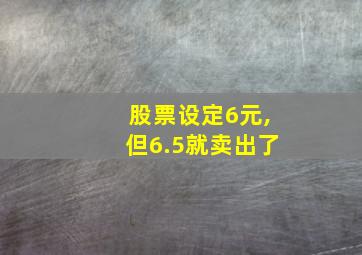 股票设定6元,
但6.5就卖出了